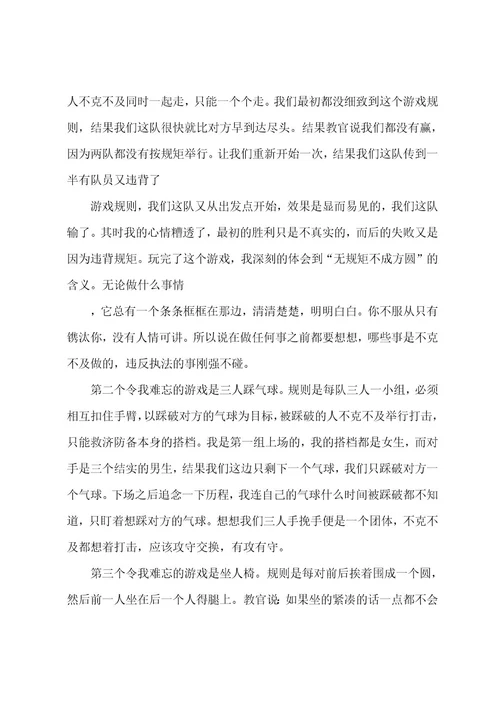 人不克不及同时一起走，只能一个个走。我们最初都没细致到这个游戏规则，结果我们这队很快就比对方早到达尽头。结果教官说我们都没有赢，因为两队都没有按规矩举行。让我们重新开始一次，结果我们这队传到一半有队员又违背了

游戏规则，我们这队又从出发点开始，效果是显而易见的，我们这队输了。其时我的心情糟透了，最初的胜利只是不真实的，而后的失败又是因为违背规矩。玩完了这个游戏，我深刻的体会到“无规矩不成方圆”的含义。无论做什么事情

，它总有一个条条框框在那边，清清楚楚，明明白白。你不服从只有镌汰你，没有人情可讲。所以说在做任何事之前都要想想，哪些事是不克不及做的，违反执法的事刚强不碰。

第二个令我难忘的游戏是三人踩气球。规则是每队三人一小组，必须相互扣住手臂，以踩破对方的气球为目标，被踩破的人不克不及举行打击，只能救济防备本身的搭档。我是第一组上场的，我的搭档都是女生，而对手是三个结实的男生，结果我们这边只剩下一个气球，我们只踩破对方一个气球。下场之后追念一下历程，我连自己的气球什么时间被踩破都不知道，只盯着想踩对方的气球。想想我们三人手挽手便是一个团体，不克不及都想着打击，应该攻守交换，有攻有守。

第三个令我难忘的游戏是坐人椅。规则是每对前后挨着围成一个圆，然后前一人坐在后一个人得腿上。教官说：如果坐的紧凑的话一点都不会